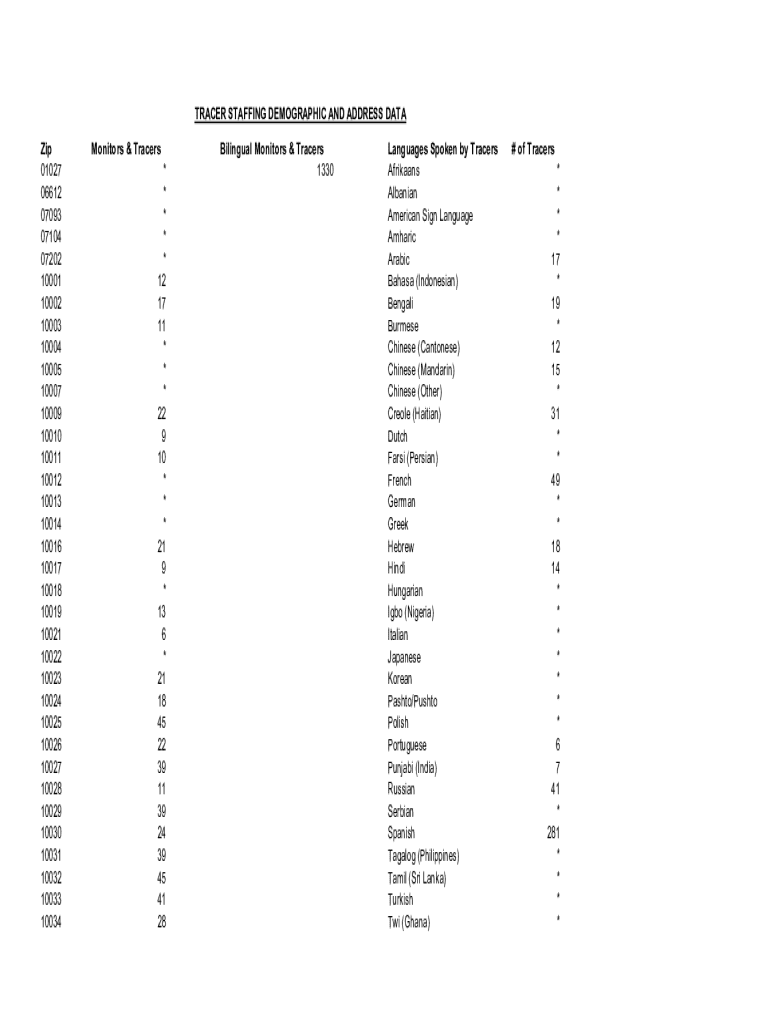 TRACER STAFFING DEMOGRAPHIC AND ADDRESS DATA

| Zip | Monitors & Tracers | Bilingual Monitors & Tracers | Languages Spoken by Tracers | # of Tracers |
|---|---|---|---|---|
| 01027 | * | 1330 | Afrikaans | * |
| 06612 | * | | Albanian | * |
| 07093 | * | | American Sign Language | * |
| 07104 | * | | Amharic | * |
| 07202 | * | | Arabic | 17 |
| 10001 | 12 | | Bahasa (Indonesian) | * |
| 10002 | 17 | | Bengali | 19 |
| 10003 | 11 | | Burmese | * |
| 10004 | * | | Chinese (Cantonese) | 12 |
| 10005 | * | | Chinese (Mandarin) | 15 |
| 10007 | * | | Chinese (Other) | * |
| 10009 | 22 | | Creole (Haitian) | 31 |
| 10010 | 9 | | Dutch | * |
| 10011 | 10 | | Farsi (Persian) | * |
| 10012 | * | | French | 49 |
| 10013 | * | | German | * |
| 10014 | * | | Greek | * |
| 10016 | 21 | | Hebrew | 18 |
| 10017 | 9 | | Hindi | 14 |
| 10018 | * | | Hungarian | * |
| 10019 | 13 | | Igbo (Nigeria) | * |
| 10021 | 6 | | Italian | * |
| 10022 | * | | Japanese | * |
| 10023 | 21 | | Korean | * |
| 10024 | 18 | | Pashto/Pushto | * |
| 10025 | 45 | | Polish | * |
| 10026 | 22 | | Portuguese | 6 |
| 10027 | 39 | | Punjabi (India) | 7 |
| 10028 | 11 | | Russian | 41 |
| 10029 | 39 | | Serbian | * |
| 10030 | 24 | | Spanish | 281 |
| 10031 | 39 | | Tagalog (Philippines) | * |
| 10032 | 45 | | Tamil (Sri Lanka) | * |
| 10033 | 41 | | Turkish | * |
| 10034 | 28 | | Twi (Ghana) | * |